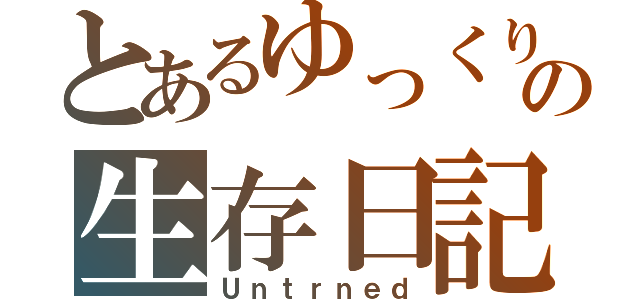 とあるゆっくりの
生存日記
Untrned